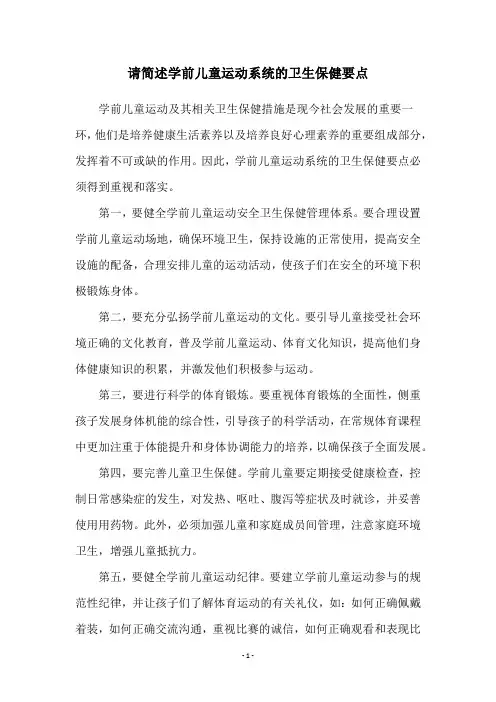 请简述学前儿童运动系统的卫生保健要点

学前儿童运动及其相关卫生保健措施是现今社会发展的重要一环，他们是培养健康生活素养以及培养良好心理素养的重要组成部分，发挥着不可或缺的作用。因此，学前儿童运动系统的卫生保健要点必须得到重视和落实。

第一，要健全学前儿童运动安全卫生保健管理体系。要合理设置学前儿童运动场地，确保环境卫生，保持设施的正常使用，提高安全设施的配备，合理安排儿童的运动活动，使孩子们在安全的环境下积极锻炼身体。

第二，要充分弘扬学前儿童运动的文化。要引导儿童接受社会环境正确的文化教育，普及学前儿童运动、体育文化知识，提高他们身体健康知识的积累，并激发他们积极参与运动。

第三，要进行科学的体育锻炼。要重视体育锻炼的全面性，侧重孩子发展身体机能的综合性，引导孩子的科学活动，在常规体育课程中更加注重于体能提升和身体协调能力的培养，以确保孩子全面发展。

第四，要完善儿童卫生保健。学前儿童要定期接受健康检查，控制日常感染症的发生，对发热、呕吐、腹泻等症状及时就诊，并妥善使用用药物。此外，必须加强儿童和家庭成员间管理，注意家庭环境卫生，增强儿童抵抗力。

第五，要健全学前儿童运动纪律。要建立学前儿童运动参与的规范性纪律，并让孩子们了解体育运动的有关礼仪，如：如何正确佩戴着装，如何正确交流沟通，重视比赛的诚信，如何正确观看和表现比

- 1 -